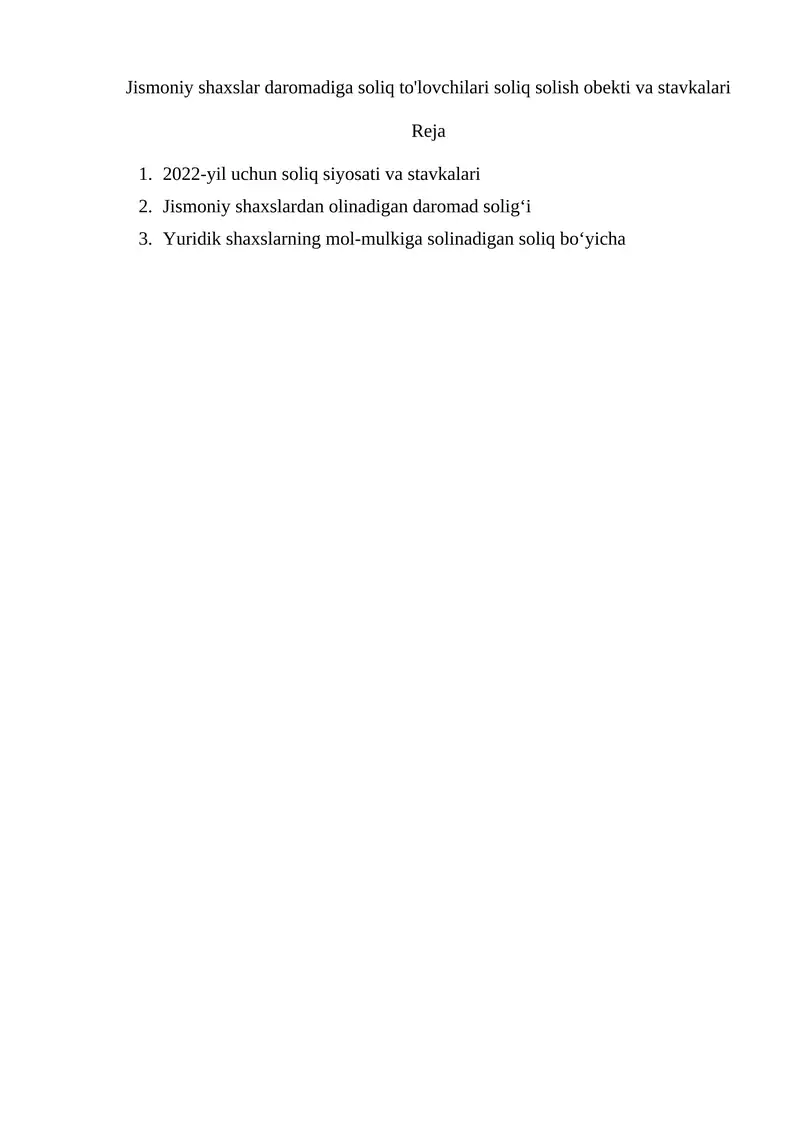 Jismoniy shaxslar daromadiga soliq to'lovchilari soliq solish obekti va stavkalari

Reja

1. 2022-yil uchun soliq siyosati va stavkalari
2. Jismoniy shaxslardan olinadigan daromad solig‘i
3. Yuridik shaxslarning mol-mulkiga solinadigan soliq bo‘yicha